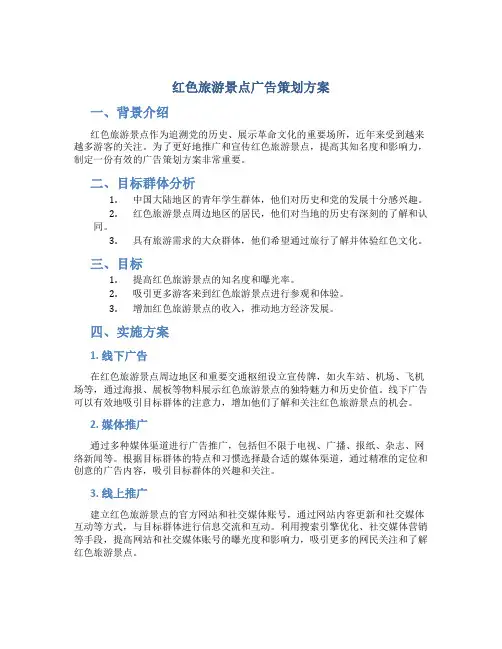 红色旅游景点广告策划方案

一、背景介绍

红色旅游景点作为追溯党的历史、展示革命文化的重要场所，近年来受到越来越多游客的关注。为了更好地推广和宣传红色旅游景点，提高其知名度和影响力，制定一份有效的广告策划方案非常重要。

二、目标群体分析

1. 中国大陆地区的青年学生群体，他们对历史和党的发展十分感兴趣。
2. 红色旅游景点周边地区的居民，他们对当地的历史有深刻的了解和认同。
3. 具有旅游需求的大众群体，他们希望通过旅行了解并体验红色文化。

三、目标

1. 提高红色旅游景点的知名度和曝光率。
2. 吸引更多游客来到红色旅游景点进行参观和体验。
3. 增加红色旅游景点的收入，推动地方经济发展。

四、实施方案

1. 线下广告

在红色旅游景点周边地区和重要交通枢纽设立宣传牌，如火车站、机场、飞机场等，通过海报、展板等物料展示红色旅游景点的独特魅力和历史价值。线下广告可以有效地吸引目标群体的注意力，增加他们了解和关注红色旅游景点的机会。

2. 媒体推广

通过多种媒体渠道进行广告推广，包括但不限于电视、广播、报纸、杂志、网络新闻等。根据目标群体的特点和习惯选择最合适的媒体渠道，通过精准的定位和创意的广告内容，吸引目标群体的兴趣和关注。

3. 线上推广

建立红色旅游景点的官方网站和社交媒体账号，通过网站内容更新和社交媒体互动等方式，与目标群体进行信息交流和互动。利用搜索引擎优化、社交媒体营销等手段，提高网站和社交媒体账号的曝光度和影响力，吸引更多的网民关注和了解红色旅游景点。